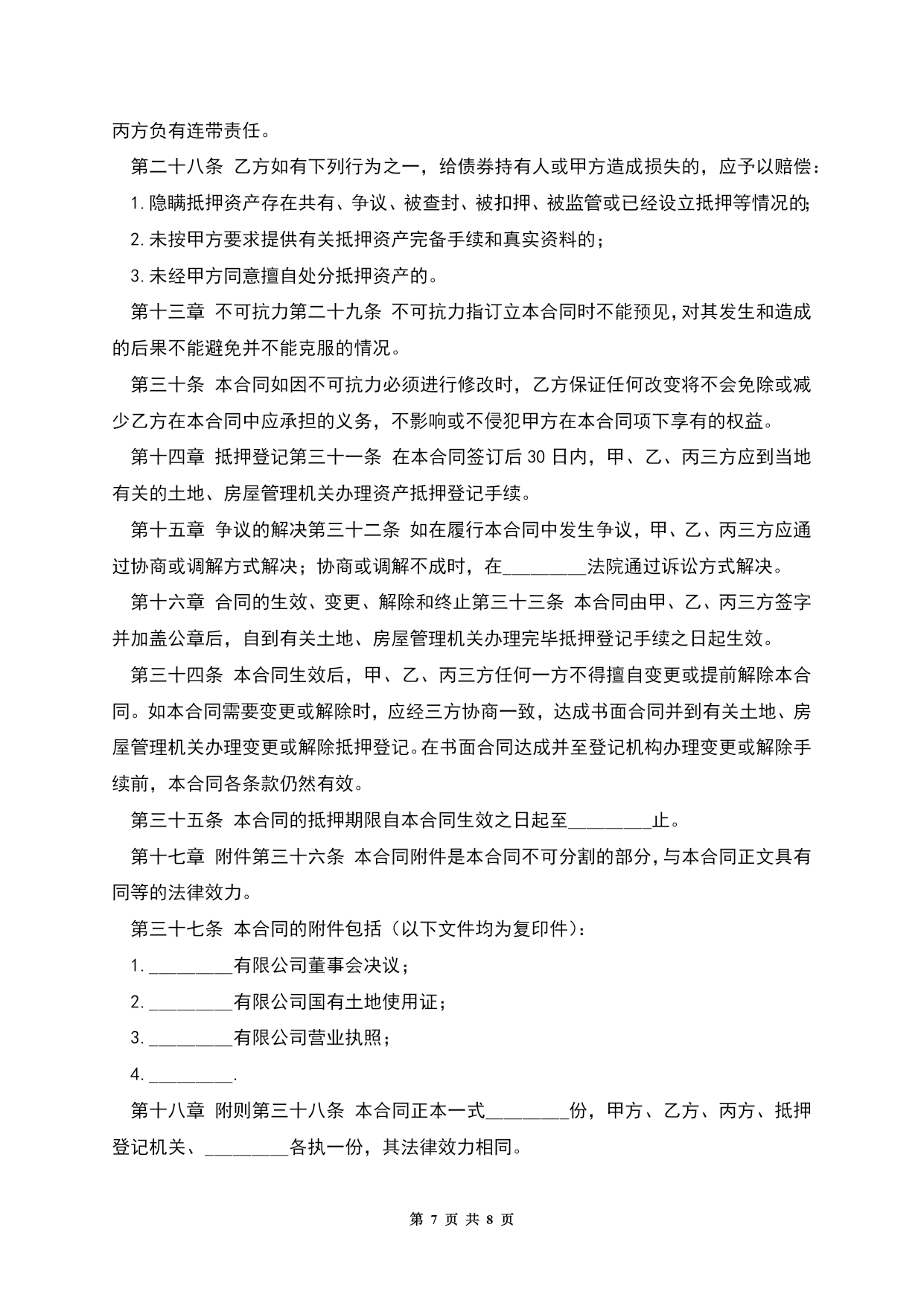 丙方负有连带责任。

第二十八条 乙方如有下列行为之一，给债券持有人或甲方造成损失的，应予以赔偿：

1.隐瞒抵押资产存在共有、争议、被查封、被扣押、被监管或已经设立抵押等情况的；

2.未按甲方要求提供有关抵押资产完备手续和真实资料的；

3.未经甲方同意擅自处分抵押资产的。

第十三章 不可抗力第二十九条 不可抗力指订立本合同时不能预见，对其发生和造成的后果不能避免并不能克服的情况。

第三十条 本合同如因不可抗力必须进行修改时，乙方保证任何改变将不会免除或减少乙方在本合同中应承担的义务，不影响或不侵犯甲方在本合同项下享有的权益。

第十四章 抵押登记第三十一条 在本合同签订后30日内，甲、乙、丙三方应到当地有关的土地、房屋管理机关办理资产抵押登记手续。

第十五章 争议的解决第三十二条 如在履行本合同中发生争议，甲、乙、丙三方应通过协商或调解方式解决；协商或调解不成时，在_________法院通过诉讼方式解决。

第十六章 合同的生效、变更、解除和终止第三十三条 本合同由甲、乙、丙三方签字并加盖公章后，自到有关土地、房屋管理机关办理完毕抵押登记手续之日起生效。

第三十四条 本合同生效后，甲、乙、丙三方任何一方不得擅自变更或提前解除本合同。如本合同需要变更或解除时，应经三方协商一致，达成书面合同并到有关土地、房屋管理机关办理变更或解除抵押登记。在书面合同达成并至登记机构办理变更或解除手续前，本合同各条款仍然有效。

第三十五条 本合同的抵押期限自本合同生效之日起至_________止。

第十七章 附件第三十六条 本合同附件是本合同不可分割的部分，与本合同正文具有同等的法律效力。

第三十七条 本合同的附件包括（以下文件均为复印件）：

1._________有限公司董事会决议；

2._________有限公司国有土地使用证；

3._________有限公司营业执照；

4._________.

第十八章 附则第三十八条 本合同正本一式_________份，甲方、乙方、丙方、抵押登记机关、_________各执一份，其法律效力相同。

第 7 页 共 8 页